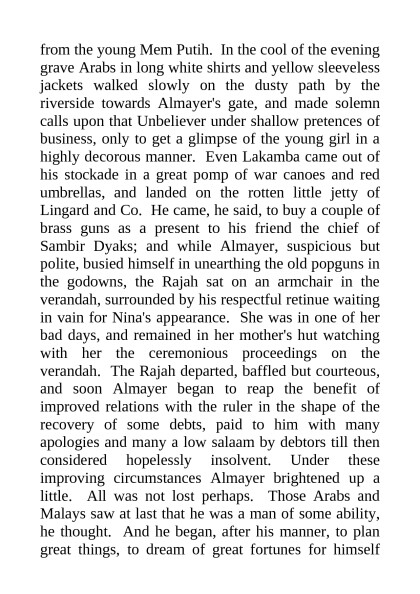 from the young Mem Putih. In the cool of the evening grave Arabs in long white shirts and yellow sleeveless jackets walked slowly on the dusty path by the riverside towards Almayer's gate, and made solemn calls upon that Unbeliever under shallow pretences of business, only to get a glimpse of the young girl in a highly decorous manner. Even Lakamba came out of his stockade in a great pomp of war canoes and red umbrellas, and landed on the rotten little jetty of Lingard and Co. He came, he said, to buy a couple of brass guns as a present to his friend the chief of Sambir Dyaks; and while Almayer, suspicious but polite, busied himself in unearthing the old popguns in the godowns, the Rajah sat on an armchair in the verandah, surrounded by his respectful retinue waiting in vain for Nina's appearance. She was in one of her bad days, and remained in her mother's hut watching with her the ceremonious proceedings on the verandah. The Rajah departed, baffled but courteous, and soon Almayer began to reap the benefit of improved relations with the ruler in the shape of the recovery of some debts, paid to him with many apologies and many a low salaam by debtors till then considered hopelessly insolvent. Under these improving circumstances Almayer brightened up a little. All was not lost perhaps. Those Arabs and Malays saw at last that he was a man of some ability, he thought. And he began, after his manner, to plan great things, to dream of great fortunes for himself